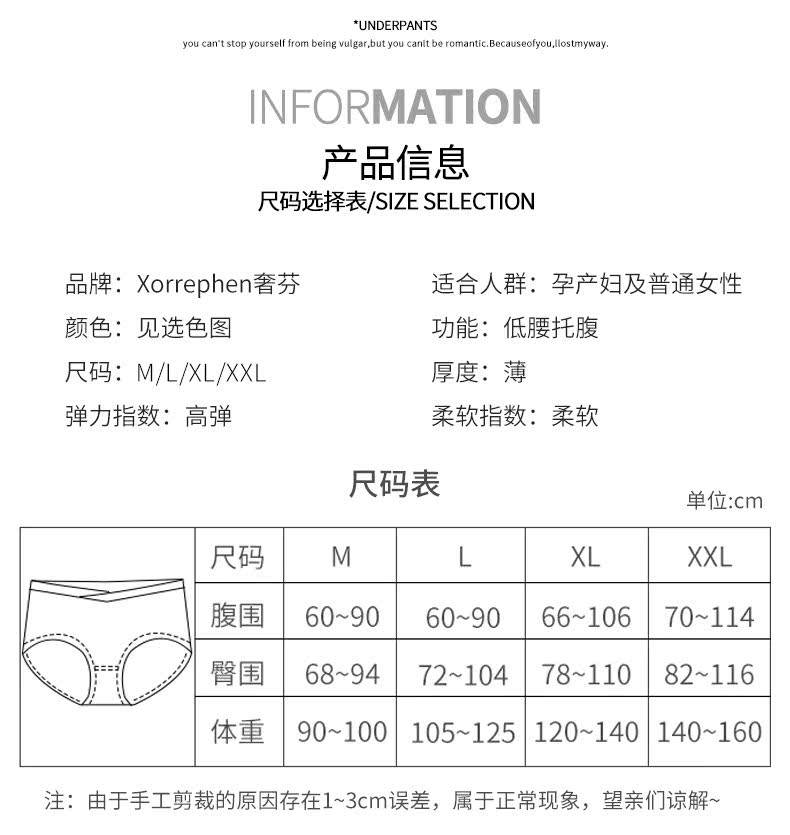 *UNDERPANTS
you can't stop yourself from being vulgar,but you canlt be romantic.Becauseofyou,Ilostmyway.

INFORMATION
产品信息
尺码选择表/SIZE SELECTION

品牌：Xorrephen奢芬
颜色：见选色图
尺码：M/L/XL/XXL
弹力指数：高弹

适合人群：孕产妇及普通女性
功能：低腰托腹
厚度：薄
柔软指数：柔软

尺码表
单位:cm

| 尺码 | M | L | XL | XXL |
|---|---|---|---|---|
| 腹围 | 60~90 | 60~90 | 66~106 | 70~114 |
| 臀围 | 68~94 | 72~104 | 78~110 | 82~116 |
| 体重 | 90~100 | 105~125 | 120~140 | 140~160 |

注：由于手工剪裁的原因存在1~3cm误差，属于正常现象，望亲们谅解~